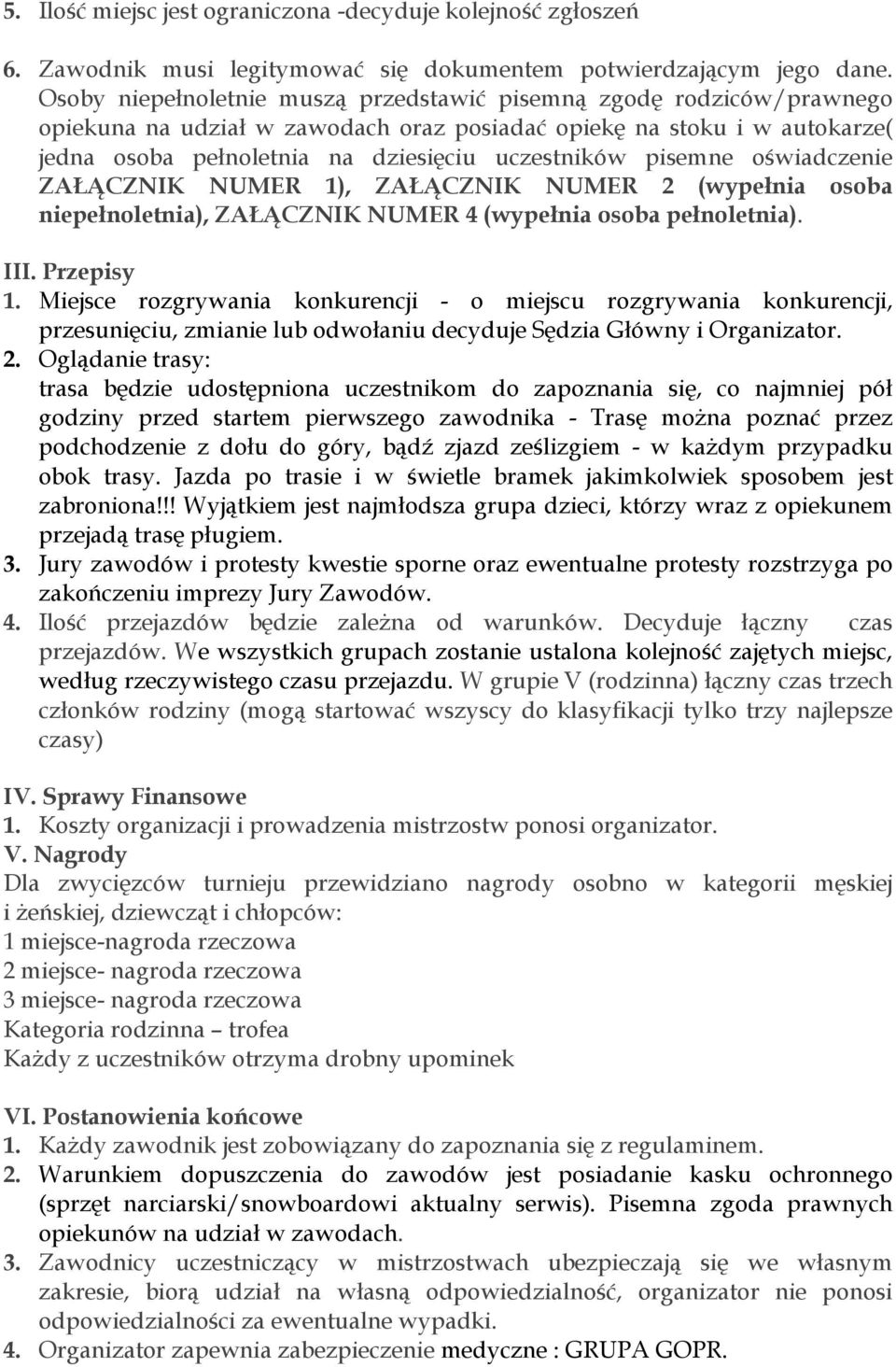 5. Ilość miejsc jest ograniczona -decyduje kolejność zgłoszeń

6. Zawodnik musi legitymować się dokumentem potwierdzającym jego dane. Osoby niepełnoletnie muszą przedstawić pisemną zgodę rodziców/prawnego opiekuna na udział w zawodach oraz posiadać opiekę na stoku i w autokarze( jedna osoba pełnoletnia na dziesięciu uczestników pisemne oświadczenie ZAŁĄCZNIK NUMER 1), ZAŁĄCZNIK NUMER 2 (wypełnia osoba niepełnoletnia), ZAŁĄCZNIK NUMER 4 (wypełnia osoba pełnoletnia).

III. Przepisy
1. Miejsce rozgrywania konkurencji - o miejscu rozgrywania konkurencji, przesunięciu, zmianie lub odwołaniu decyduje Sędzia Główny i Organizator.
2. Oglądanie trasy:
trasa będzie udostępniona uczestnikom do zapoznania się, co najmniej pół godziny przed startem pierwszego zawodnika - Trasę można poznać przez podchodzenie z dołu do góry, bądź zjazd ześlizgiem - w każdym przypadku obok trasy. Jazda po trasie i w świetle bramek jakimkolwiek sposobem jest zabroniona!!! Wyjątkiem jest najmłodsza grupa dzieci, którzy wraz z opiekunem przejadą trasę pługiem.
3. Jury zawodów i protesty kwestie sporne oraz ewentualne protesty rozstrzyga po zakończeniu imprezy Jury Zawodów.
4. Ilość przejazdów będzie zależna od warunków. Decyduje łączny czas przejazdów. We wszystkich grupach zostanie ustalona kolejność zajętych miejsc, według rzeczywistego czasu przejazdu. W grupie V (rodzinna) łączny czas trzech członków rodziny (mogą startować wszyscy do klasyfikacji tylko trzy najlepsze czasy)

IV. Sprawy Finansowe
1. Koszty organizacji i prowadzenia mistrzostw ponosi organizator.
V. Nagrody
Dla zwycięzców turnieju przewidziano nagrody osobno w kategorii męskiej i żeńskiej, dziewcząt i chłopców:
1 miejsce-nagroda rzeczowa
2 miejsce- nagroda rzeczowa
3 miejsce- nagroda rzeczowa
Kategoria rodzinna – trofea
Każdy z uczestników otrzyma drobny upominek

VI. Postanowienia końcowe
1. Każdy zawodnik jest zobowiązany do zapoznania się z regulaminem.
2. Warunkiem dopuszczenia do zawodów jest posiadanie kasku ochronnego (sprzęt narciarski/snowboardowi aktualny serwis). Pisemna zgoda prawnych opiekunów na udział w zawodach.
3. Zawodnicy uczestniczący w mistrzostwach ubezpieczają się we własnym zakresie, biorą udział na własną odpowiedzialność, organizator nie ponosi odpowiedzialności za ewentualne wypadki.
4. Organizator zapewnia zabezpieczenie medyczne : GRUPA GOPR.